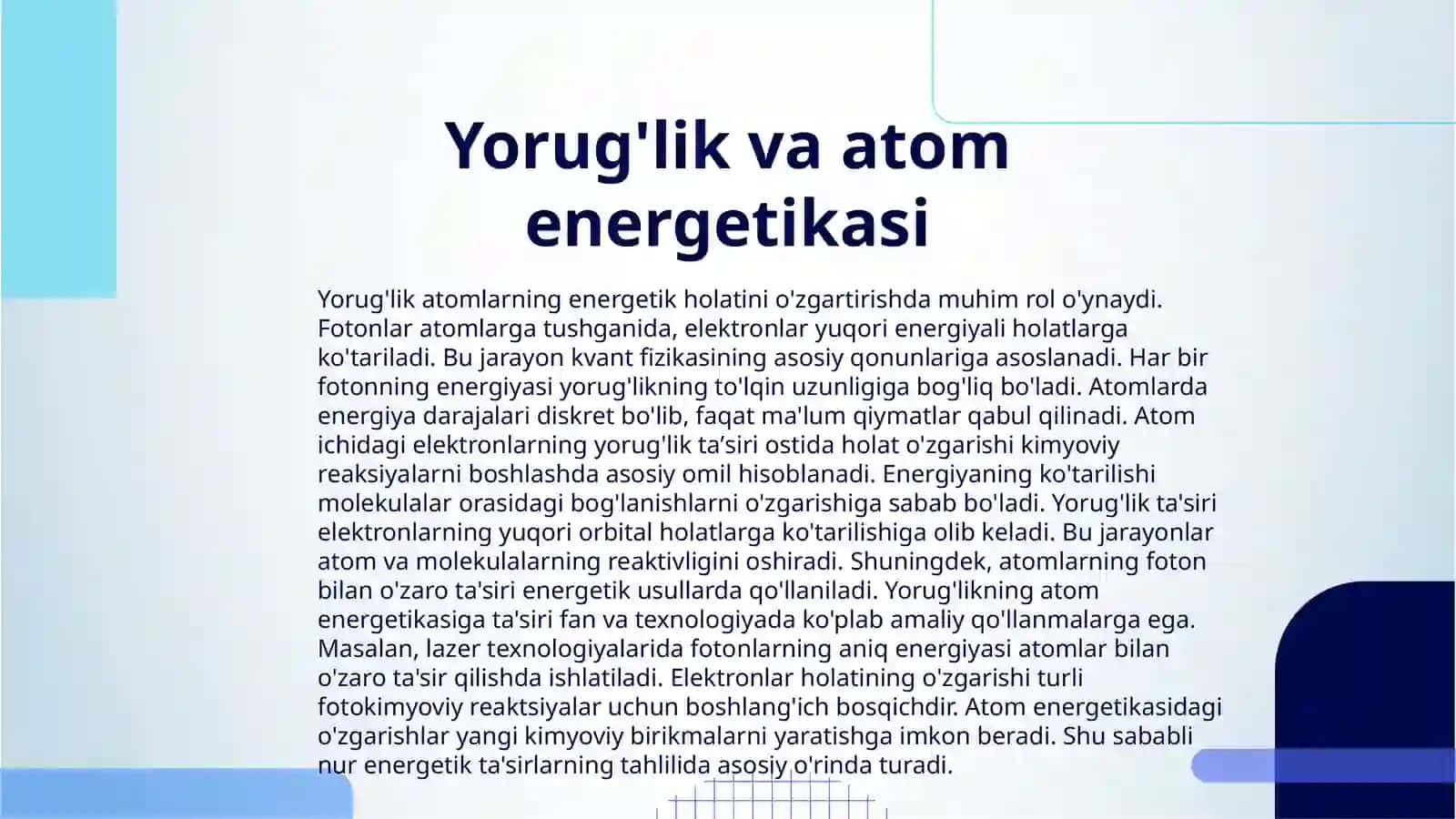 Yorug'lik va atom energetikasi

Yorug'lik atomlarning energetik holatini o'zgartirishda muhim rol o'ynaydi. Fotonlar atomlarga tushganida, elektronlar yuqori energiyali holatlarga ko'tariladi. Bu jarayon kvant fizikasining asosiy qonunlariga asoslanadi. Har bir fotonning energiyasi yorug'likning to'lqin uzunligiga bog'liq bo'ladi. Atomlarda energiya darajalari diskret bo'lib, faqat ma'lum qiymatlar qabul qilinadi. Atom ichidagi elektronlarning yorug'lik ta’siri ostida holat o'zgarishi kimyoviy reaksiyalarni boshlashda asosiy omil hisoblanadi. Energiyaning ko'tarilishi molekulalar orasidagi bog'lanishlarni o'zgarishiga sabab bo'ladi. Yorug'lik ta'siri elektronlarning yuqori orbital holatlarga ko'tarilishiga olib keladi. Bu jarayonlar atom va molekulalarning reaktivligini oshiradi. Shuningdek, atomlarning foton bilan o'zaro ta'siri energetik usullarda qo'llaniladi. Yorug'likning atom energetikasiga ta'siri fan va texnologiyada ko'plab amaliy qo'llanmalarga ega. Masalan, lazer texnologiyalarida fotonlarning aniq energiyasi atomlar bilan o'zaro ta'sir qilishda ishlatiladi. Elektronlar holatining o'zgarishi turli fotokimyoviy reaktsiyalar uchun boshlang'ich bosqichdir. Atom energetikasidagi o'zgarishlar yangi kimyoviy birikmalarni yaratishga imkon beradi. Shu sababli nur energetik ta'sirlarning tahlilida asosiy o'rinda turadi.